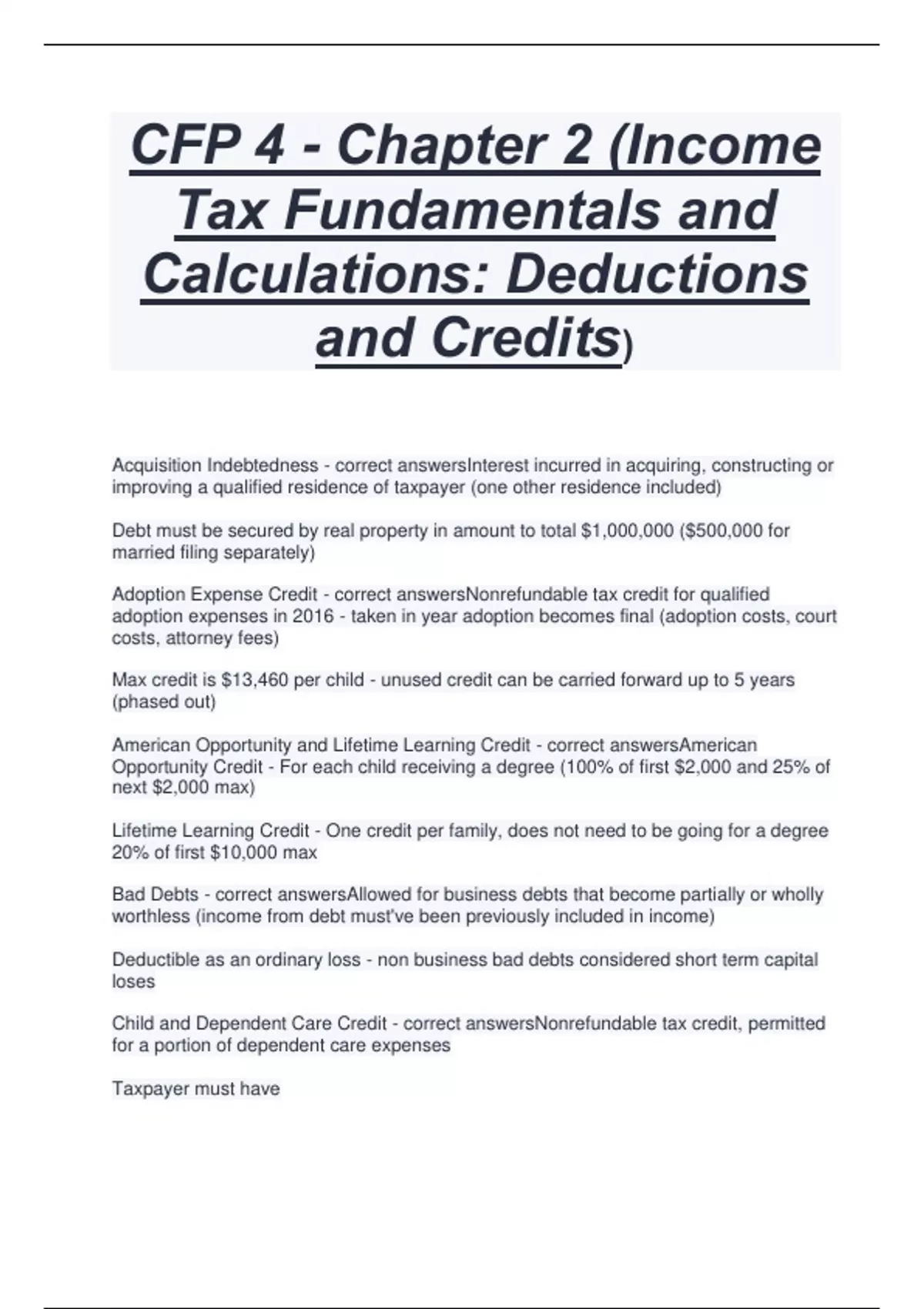 CFP 4 - Chapter 2 (Income Tax Fundamentals and Calculations: Deductions and Credits)

Acquisition Indebtedness - correct answersInterest incurred in acquiring, constructing or improving a qualified residence of taxpayer (one other residence included)

Debt must be secured by real property in amount to total \$1,000,000 (\$500,000 for married filing separately)

Adoption Expense Credit - correct answersNonrefundable tax credit for qualified adoption expenses in 2016 - taken in year adoption becomes final (adoption costs, court costs, attorney fees)

Max credit is \$13,460 per child - unused credit can be carried forward up to 5 years (phased out)

American Opportunity and Lifetime Learning Credit - correct answersAmerican Opportunity Credit - For each child receiving a degree (100% of first \$2,000 and 25% of next \$2,000 max)

Lifetime Learning Credit - One credit per family, does not need to be going for a degree 20% of first \$10,000 max

Bad Debts - correct answersAllowed for business debts that become partially or wholly worthless (income from debt must've been previously included in income)

Deductible as an ordinary loss - non business bad debts considered short term capital loses

Child and Dependent Care Credit - correct answersNonrefundable tax credit, permitted for a portion of dependent care expenses

Taxpayer must have